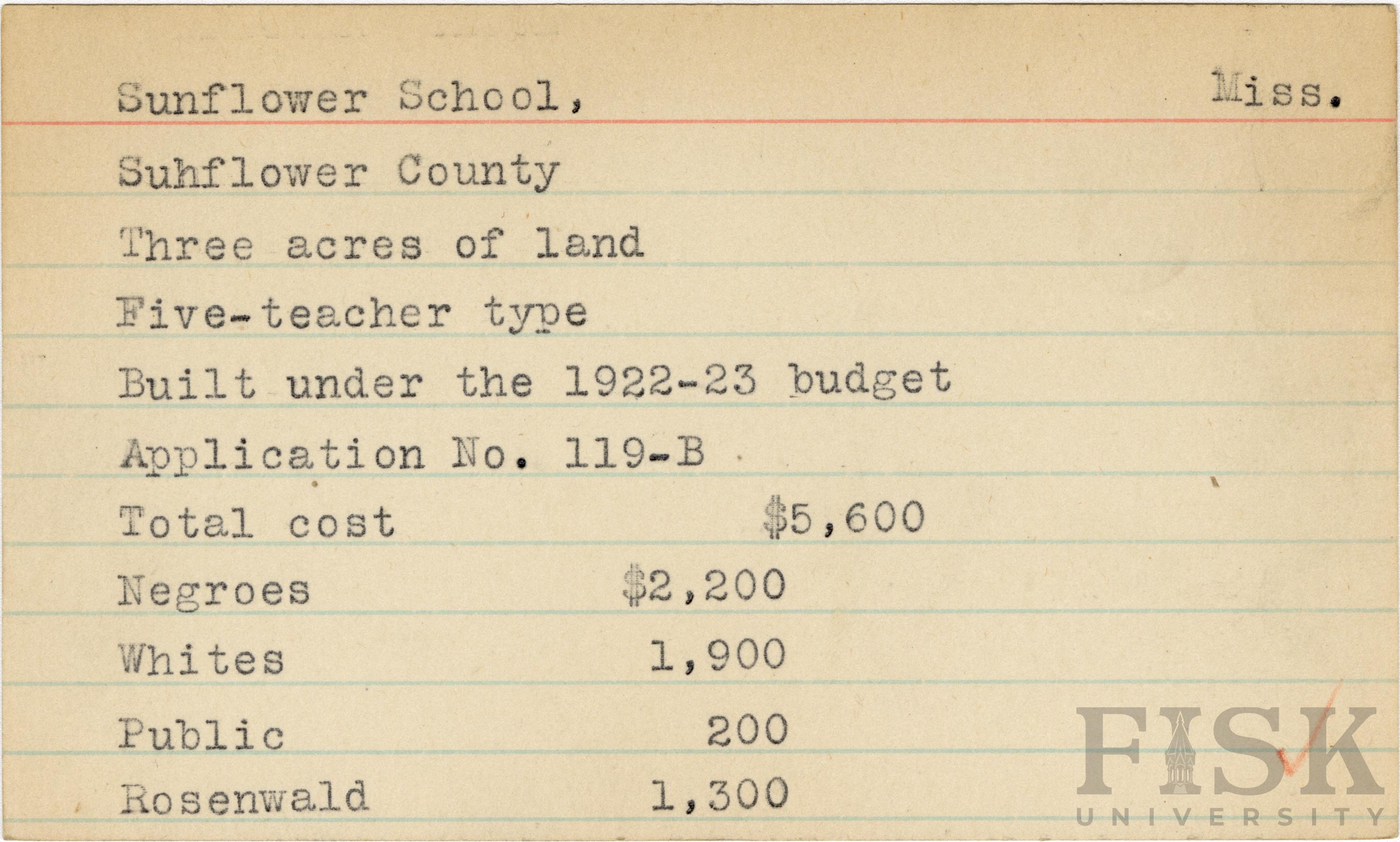 Sunflower School, Miss.

Suhflower County

Three acres of land

Five-teacher type

Built under the 1922-23 budget

Application No. 119-B

Total cost $5,600

Negroes $2,200

Whites 1,900

Public 200

Rosenwald 1,300

FISK UNIVERSITY